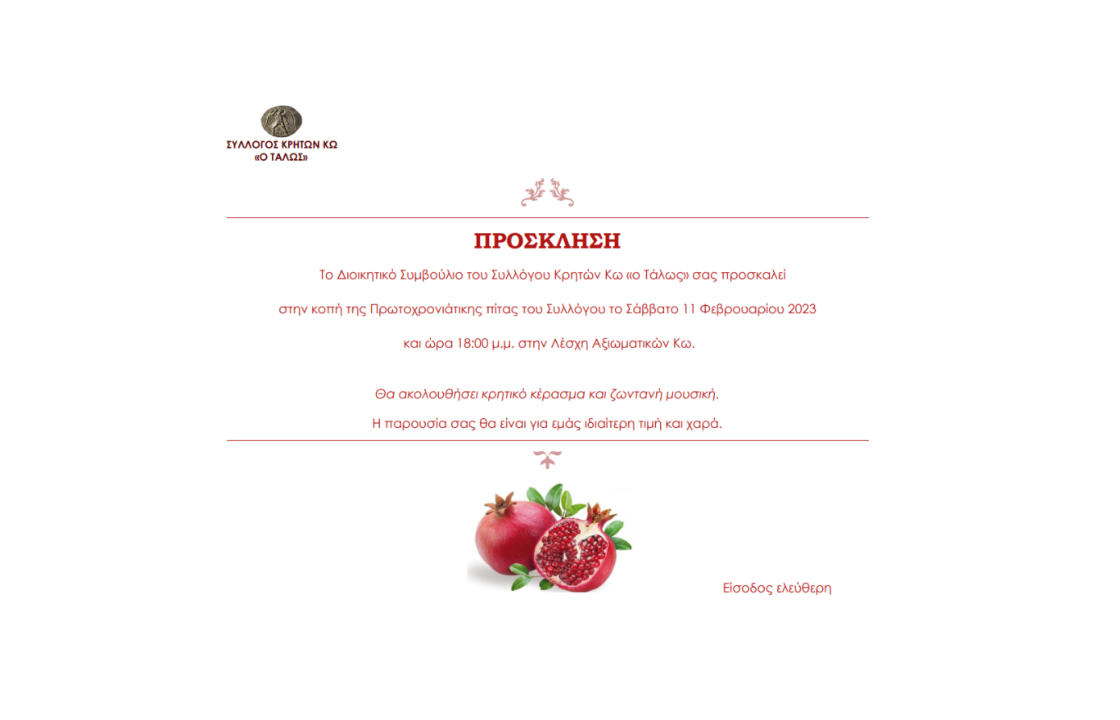 ΣΥΛΛΟΓΟΣ ΚΡΗΤΩΝ ΚΩ
«Ο ΤΑΛΩΣ»

ΠΡΟΣΚΛΗΣΗ

Το Διοικητικό Συμβούλιο του Συλλόγου Κρητών Κω «ο Τάλως» σας προσκαλεί

στην κοπή της Πρωτοχρονιάτικης πίτας του Συλλόγου το Σάββατο 11 Φεβρουαρίου 2023

και ώρα 18:00 μ.μ. στην Λέσχη Αξιωματικών Κω.

Θα ακολουθήσει κρητικό κέρασμα και ζωντανή μουσική.

Η παρουσία σας θα είναι για εμάς ιδιαίτερη τιμή και χαρά.

Είσοδος ελεύθερη